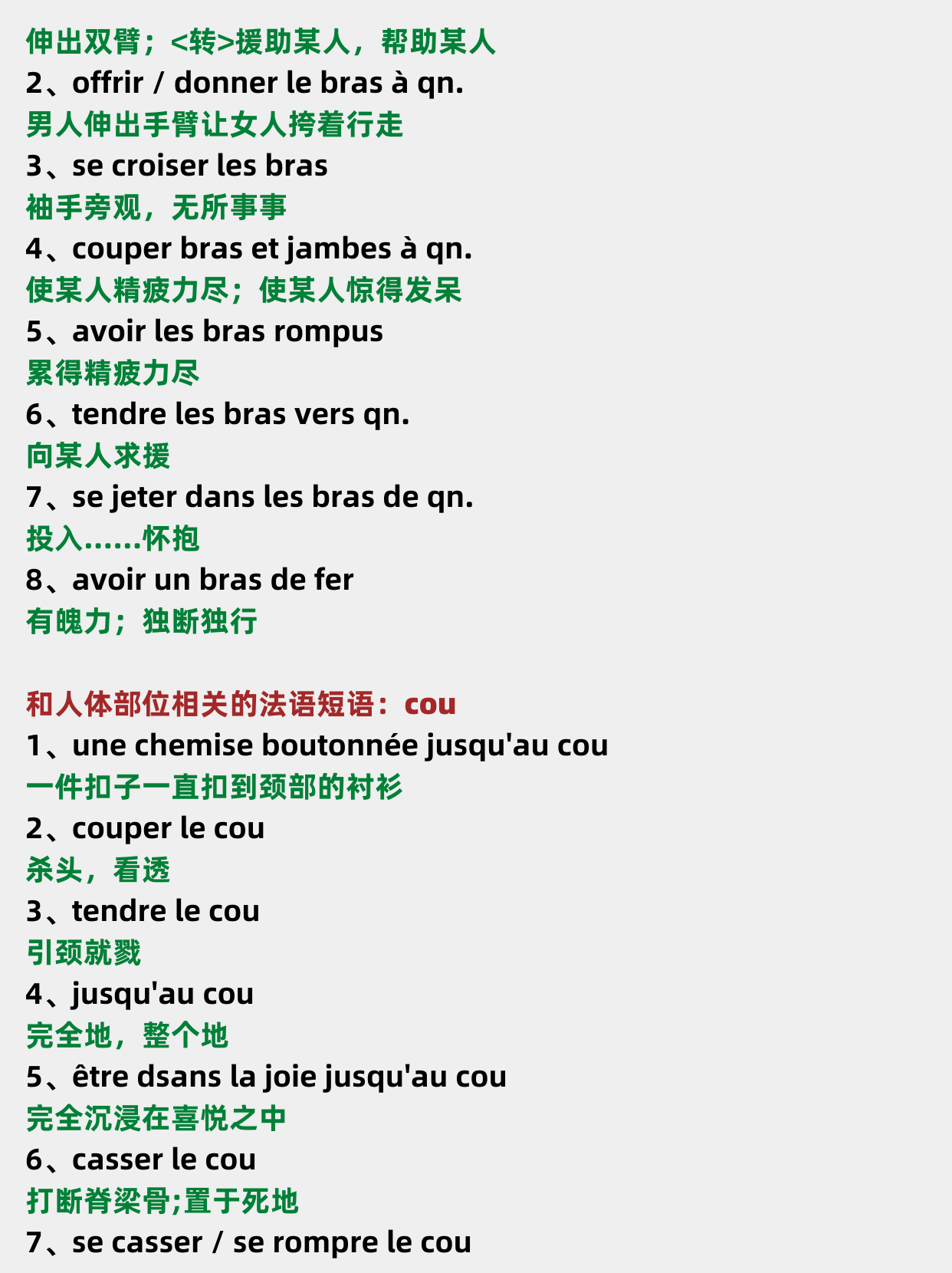 伸出双臂；<转>援助某人，帮助某人
2、offrir / donner le bras à qn.
男人伸出手臂让女人挎着行走
3、se croiser les bras
袖手旁观，无所事事
4、couper bras et jambes à qn.
使某人精疲力尽；使某人惊得发呆
5、avoir les bras rompus
累得精疲力尽
6、tendre les bras vers qn.
向某人求援
7、se jeter dans les bras de qn.
投入……怀抱
8、avoir un bras de fer
有魄力；独断独行

和人体部位相关的法语短语：cou
1、une chemise boutonnée jusqu'au cou
一件扣子一直扣到颈部的衬衫
2、couper le cou
杀头，看透
3、tendre le cou
引颈就戮
4、jusqu'au cou
完全地，整个地
5、être dsans la joie jusqu'au cou
完全沉浸在喜悦之中
6、casser le cou
打断脊梁骨;置于死地
7、se casser / se rompre le cou